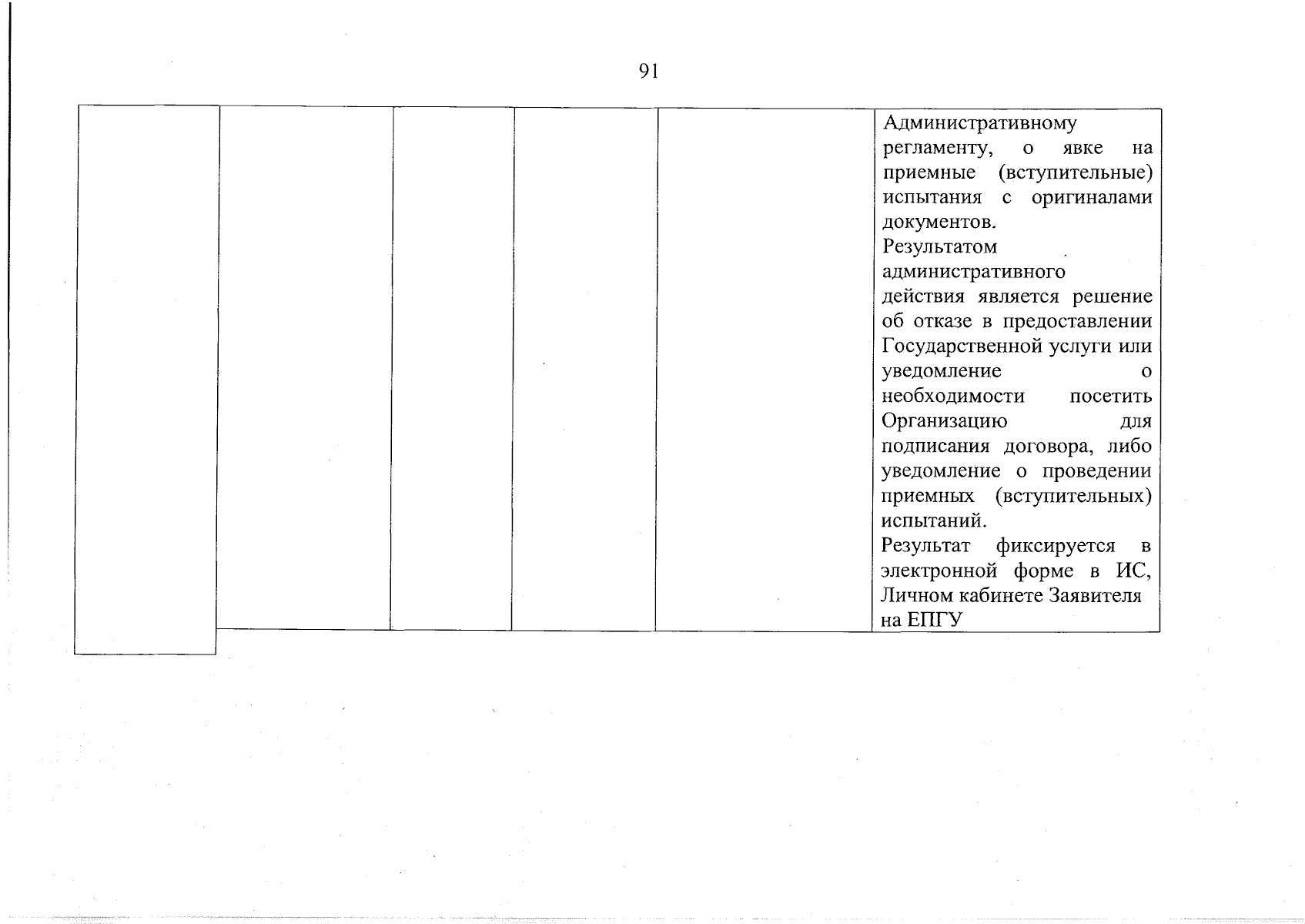 91

|  |  |  |  |  | Административному регламенту, о явке на приемные (вступительные) испытания с оригиналами документов. Результатом административного действия является решение об отказе в предоставлении Государственной услуги или уведомление о необходимости посетить Организацию для подписания договора, либо уведомление о проведении приемных (вступительных) испытаний. Результат фиксируется в электронной форме в ИС, Личном кабинете Заявителя на ЕПГУ |
|---|---|---|---|---|---|